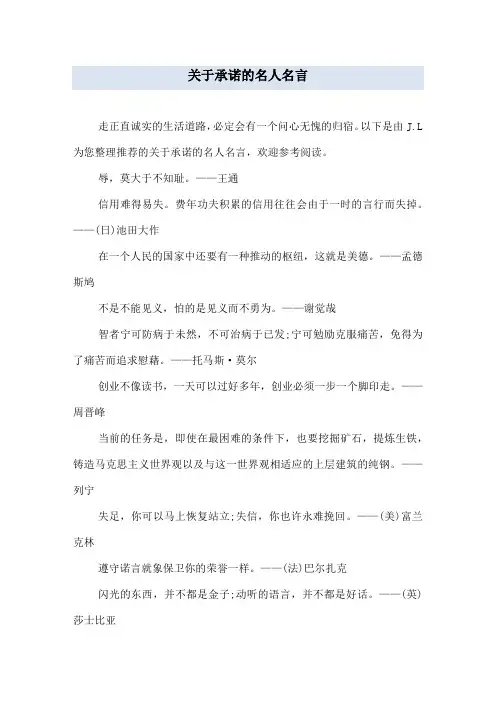 关于承诺的名人名言

走正直诚实的生活道路，必定会有一个问心无愧的归宿。以下是由 J.L 为您整理推荐的关于承诺的名人名言，欢迎参考阅读。

辱，莫大于不知耻。——王通

信用难得易失。费年功夫积累的信用往往会由于一时的言行而失掉。——(日)池田大作

在一个人民的国家中还要有一种推动的枢纽，这就是美德。——孟德斯鸠

不是不能见义，怕的是见义而不勇为。——谢觉哉

智者宁可防病于未然，不可治病于已发;宁可勉励克服痛苦，免得为了痛苦而追求慰藉。——托马斯·莫尔

创业不像读书，一天可以过好多年，创业必须一步一个脚印走。——周晋峰

当前的任务是，即使在最困难的条件下，也要挖掘矿石，提炼生铁，铸造马克思主义世界观以及与这一世界观相适应的上层建筑的纯钢。——列宁

失足，你可以马上恢复站立;失信，你也许永难挽回。——(美)富兰克林

遵守诺言就象保卫你的荣誉一样。——(法)巴尔扎克

闪光的东西，并不都是金子;动听的语言，并不都是好话。——(英)莎士比亚